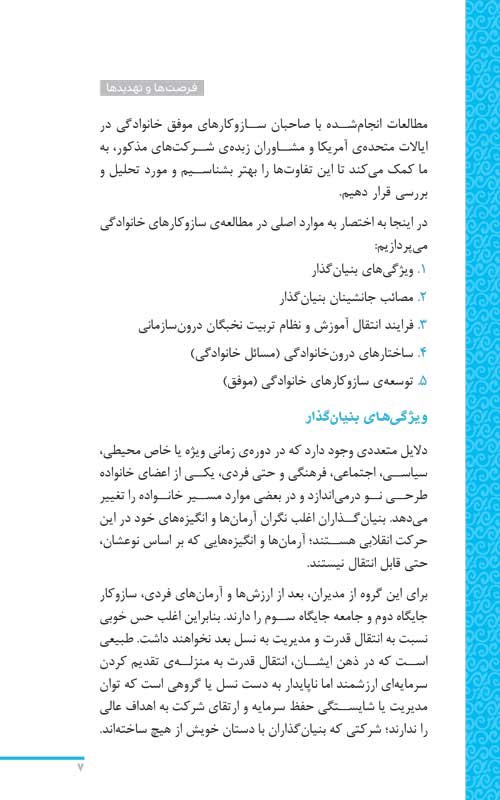 فرصت‌ها و تهدیدها

مطالعات انجام‌شده با صاحبان سازوکارهای موفق خانوادگی در ایالات متحده‌ی آمریکا و مشاوران زبده‌ی شرکت‌های مذکور، به ما کمک می‌کند تا این تفاوت‌ها را بهتر بشناسیم و مورد تحلیل و بررسی قرار دهیم.

در اینجا به اختصار به موارد اصلی در مطالعه‌ی سازوکارهای خانوادگی می‌پردازیم:

۱. ویژگی‌های بنیان‌گذار
۲. مصائب جانشینان بنیان‌گذار
۳. فرایند انتقال آموزش و نظام تربیت نخبگان درون‌سازمانی
۴. ساختارهای درون‌خانوادگی (مسائل خانوادگی)
۵. توسعه‌ی سازوکارهای خانوادگی (موفق)

ویژگی‌های بنیان‌گذار

دلایل متعددی وجود دارد که در دوره‌ی زمانی ویژه یا خاص محیطی، سیاسی، اجتماعی، فرهنگی و حتی فردی، یکی از اعضای خانواده طرحی نو درمی‌اندازد و در بعضی موارد مسیر خانواده را تغییر می‌دهد. بنیان‌گذاران اغلب نگران آرمان‌ها و انگیزه‌های خود در این حرکت انقلابی هستند؛ آرمان‌ها و انگیزه‌هایی که بر اساس نوعشان، حتی قابل انتقال نیستند.

برای این گروه از مدیران، بعد از ارزش‌ها و آرمان‌های فردی، سازوکار جایگاه دوم و جامعه جایگاه سوم را دارند. بنابراین اغلب حس خوبی نسبت به انتقال قدرت و مدیریت به نسل بعد نخواهند داشت. طبیعی است که در ذهن ایشان، انتقال قدرت به منزله‌ی تقدیم کردن سرمایه‌ای ارزشمند اما ناپایدار به دست نسل یا گروهی است که توان مدیریت یا شایستگی حفظ سرمایه و ارتقای شرکت به اهداف عالی را ندارند؛ شرکتی که بنیان‌گذاران با دستان خویش از هیچ ساخته‌اند.

۷